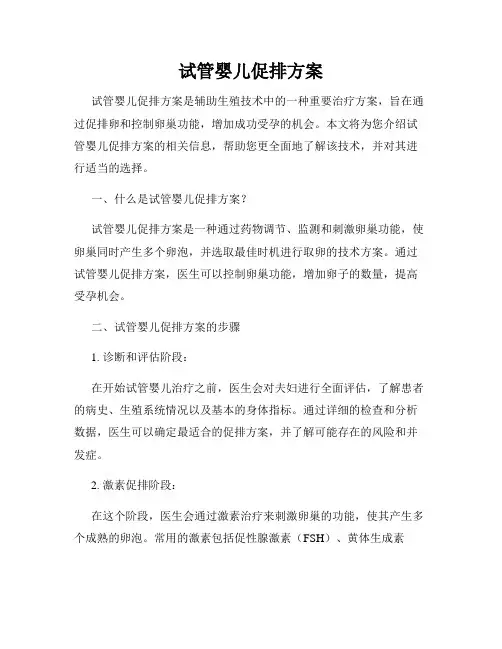 试管婴儿促排方案

试管婴儿促排方案是辅助生殖技术中的一种重要治疗方案，旨在通过促排卵和控制卵巢功能，增加成功受孕的机会。本文将为您介绍试管婴儿促排方案的相关信息，帮助您更全面地了解该技术，并对其进行适当的选择。

一、什么是试管婴儿促排方案？

试管婴儿促排方案是一种通过药物调节、监测和刺激卵巢功能，使卵巢同时产生多个卵泡，并选取最佳时机进行取卵的技术方案。通过试管婴儿促排方案，医生可以控制卵巢功能，增加卵子的数量，提高受孕机会。

二、试管婴儿促排方案的步骤

1. 诊断和评估阶段：

在开始试管婴儿治疗之前，医生会对夫妇进行全面评估，了解患者的病史、生殖系统情况以及基本的身体指标。通过详细的检查和分析数据，医生可以确定最适合的促排方案，并了解可能存在的风险和并发症。

2. 激素促排阶段：

在这个阶段，医生会通过激素治疗来刺激卵巢的功能，使其产生多个成熟的卵泡。常用的激素包括促性腺激素（FSH）、黄体生成素